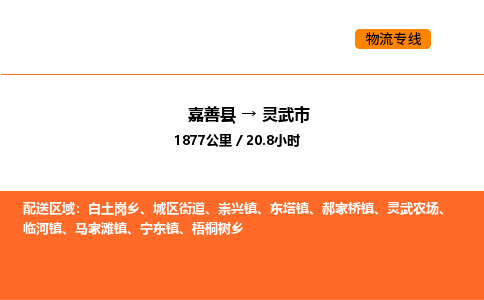 物流专线

嘉善县 → 灵武市
1877公里 / 20.8小时

配送区域：白土岗乡、城区街道、崇兴镇、东塔镇、郝家桥镇、灵武农场、临河镇、马家滩镇、宁东镇、梧桐树乡